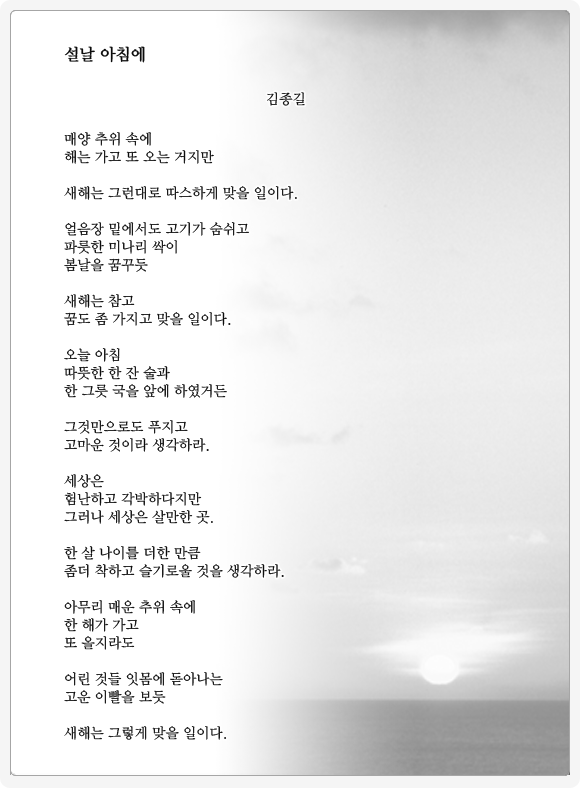 설날 아침에

김종길

매양 추위 속에
해는 가고 또 오는 거지만

새해는 그런대로 따스하게 맞을 일이다.

얼음장 밑에서도 고기가 숨쉬고
파릇한 미나리 싹이
봄날을 꿈꾸듯

새해는 참고
꿈도 좀 가지고 맞을 일이다.

오늘 아침
따뜻한 한 잔 술과
한 그릇 국을 앞에 하였거든

그것만으로도 푸지고
고마운 것이라 생각하라.

세상은
험난하고 각박하다지만
그러나 세상은 살만한 곳.

한 살 나이를 더한 만큼
좀더 착하고 슬기로울 것을 생각하라.

아무리 매운 추위 속에
한 해가 가고
또 올지라도

어린 것들 잇몸에 돋아나는
고운 이빨을 보듯

새해는 그렇게 맞을 일이다.